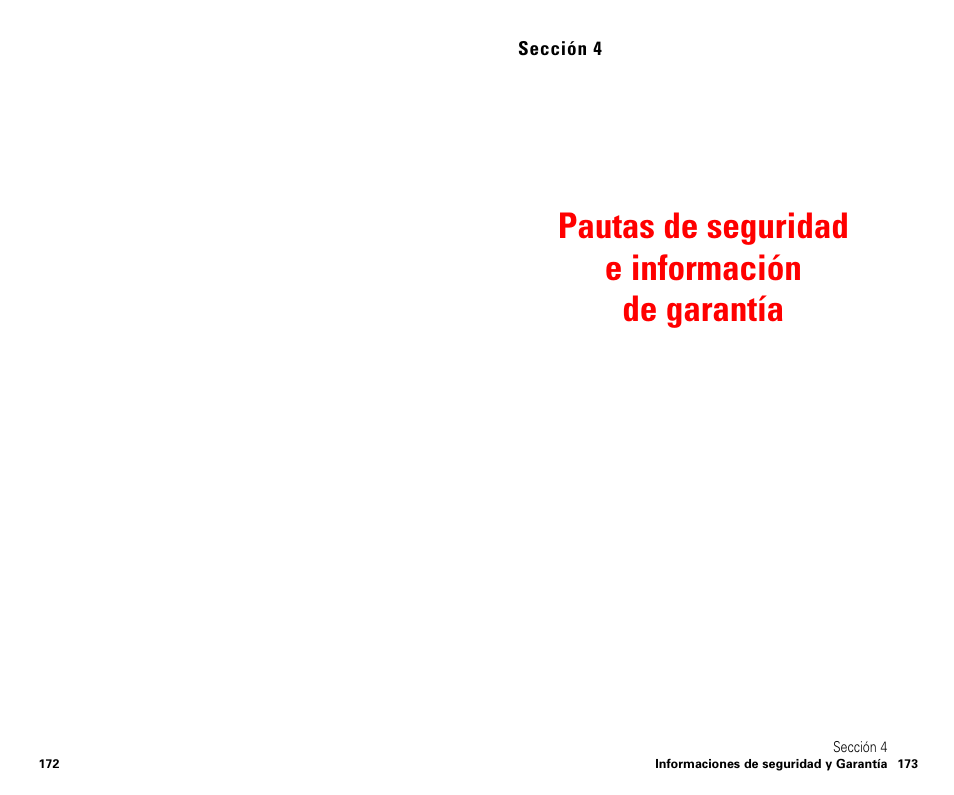 Sección 4

Pautas de seguridad e información de garantía

172

Sección 4
Informaciones de seguridad y Garantía 173